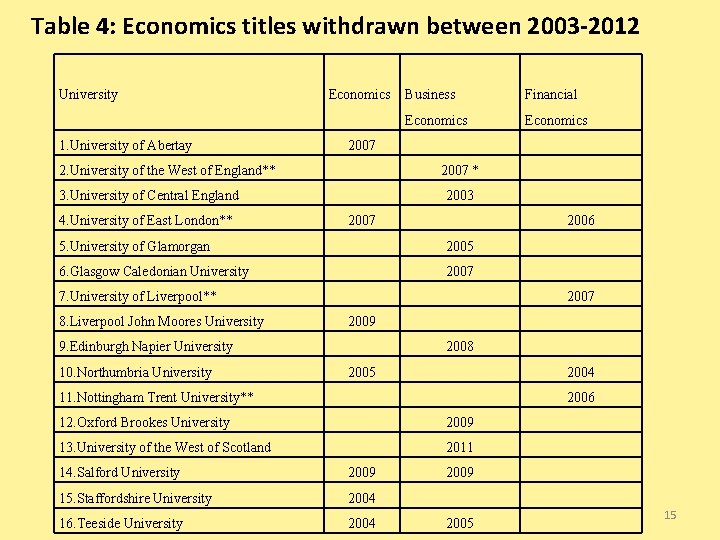 Table 4: Economics titles withdrawn between 2003-2012

| University | Economics | Business Economics | Financial Economics |
|---|---|---|---|
| 1.University of Abertay | 2007 | | |
| 2.University of the West of England** | | 2007 * | |
| 3.University of Central England | | 2003 | |
| 4.University of East London** | 2007 | | 2006 |
| 5.University of Glamorgan | | 2005 | |
| 6.Glasgow Caledonian University | | 2007 | |
| 7.University of Liverpool** | | | 2007 |
| 8.Liverpool John Moores University | 2009 | | |
| 9.Edinburgh Napier University | | 2008 | |
| 10.Northumbria University | 2005 | | 2004 |
| 11.Nottingham Trent University** | | | 2006 |
| 12.Oxford Brookes University | | 2009 | |
| 13.University of the West of Scotland | | 2011 | |
| 14.Salford University | 2009 | 2009 | |
| 15.Staffordshire University | 2004 | | |
| 16.Teeside University | 2004 | 2005 | |

15